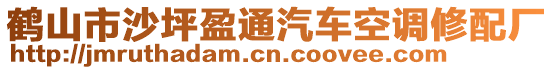 鹤山市沙坪盈通汽车空调修配厂
http://jmruthadam.cn.coovee.com